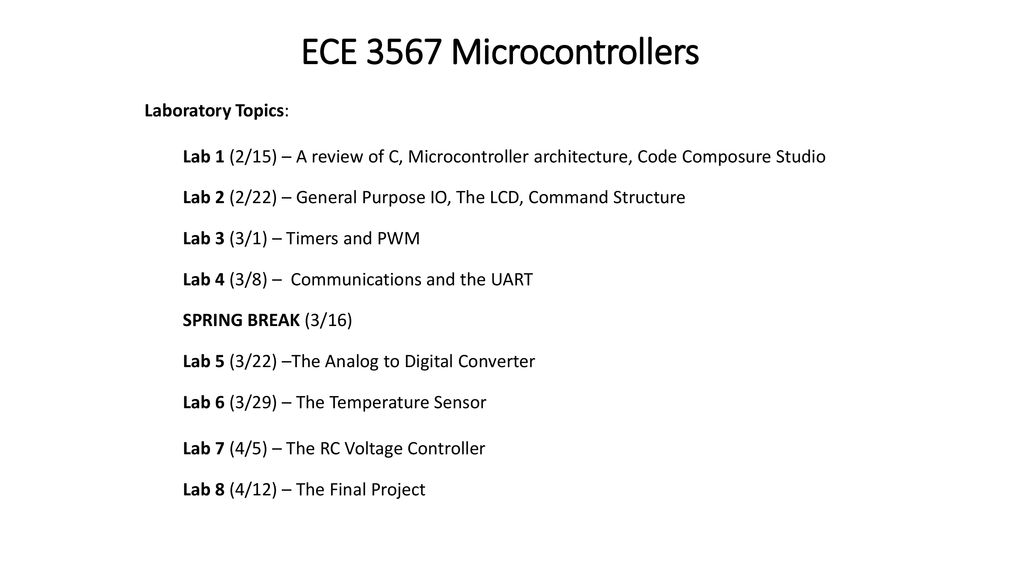 ECE 3567 Microcontrollers

Laboratory Topics:

Lab 1 (2/15) – A review of C, Microcontroller architecture, Code Composure Studio

Lab 2 (2/22) – General Purpose IO, The LCD, Command Structure

Lab 3 (3/1) – Timers and PWM

Lab 4 (3/8) – Communications and the UART

SPRING BREAK (3/16)

Lab 5 (3/22) –The Analog to Digital Converter

Lab 6 (3/29) – The Temperature Sensor

Lab 7 (4/5) – The RC Voltage Controller

Lab 8 (4/12) – The Final Project